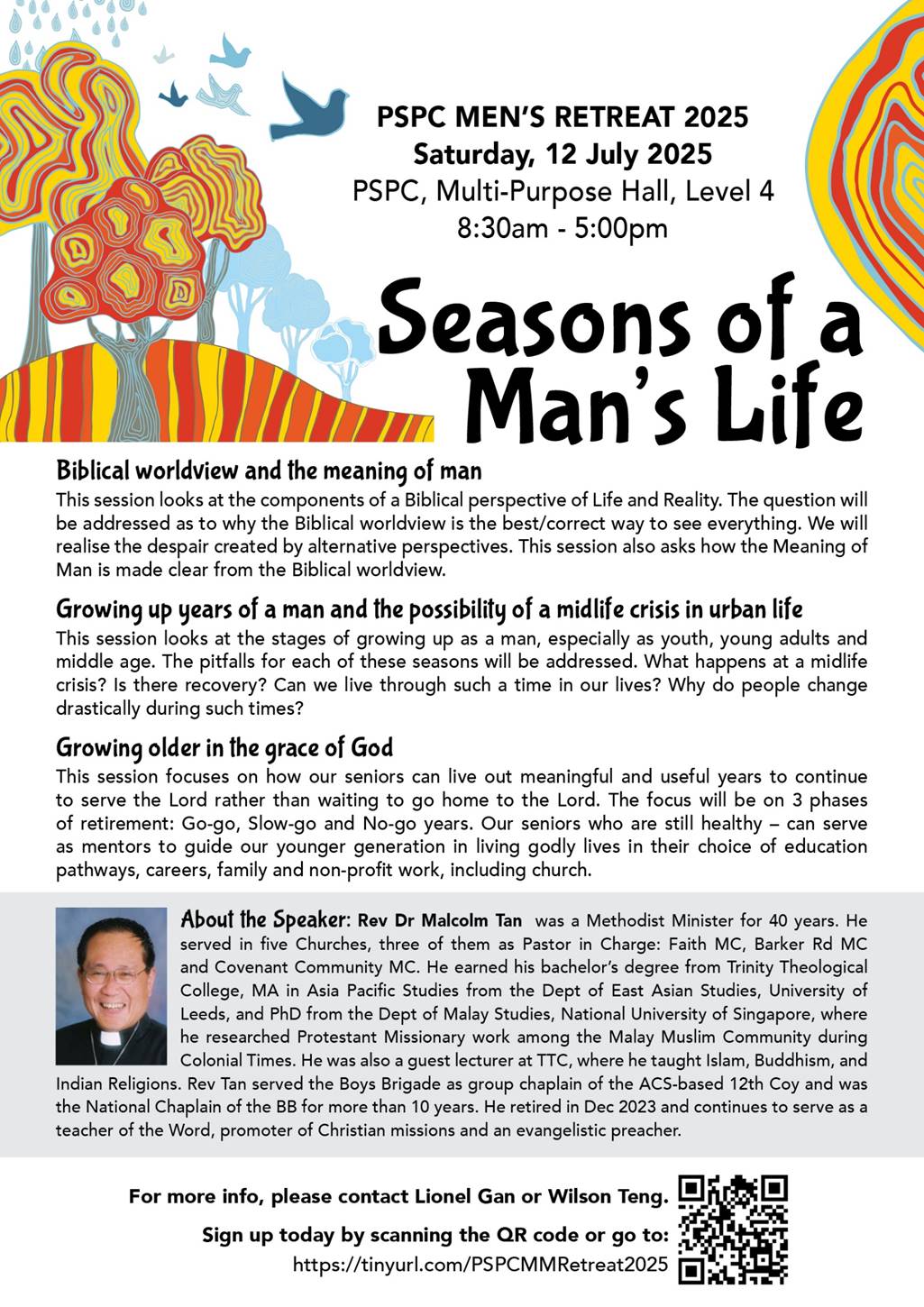 PSPC MEN'S RETREAT 2025
Saturday, 12 July 2025
PSPC, Multi-Purpose Hall, Level 4
8:30am - 5:00pm

Seasons of a Man's Life

Biblical worldview and the meaning of man
This session looks at the components of a Biblical perspective of Life and Reality. The question will be addressed as to why the Biblical worldview is the best/correct way to see everything. We will realise the despair created by alternative perspectives. This session also asks how the Meaning of Man is made clear from the Biblical worldview.

Growing up years of a man and the possibility of a midlife crisis in urban life
This session looks at the stages of growing up as a man, especially as youth, young adults and middle age. The pitfalls for each of these seasons will be addressed. What happens at a midlife crisis? Is there recovery? Can we live through such a time in our lives? Why do people change drastically during such times?

Growing older in the grace of God
This session focuses on how our seniors can live out meaningful and useful years to continue to serve the Lord rather than waiting to go home to the Lord. The focus will be on 3 phases of retirement: Go-go, Slow-go and No-go years. Our seniors who are still healthy – can serve as mentors to guide our younger generation in living godly lives in their choice of education pathways, careers, family and non-profit work, including church.

About the Speaker: Rev Dr Malcolm Tan was a Methodist Minister for 40 years. He served in five Churches, three of them as Pastor in Charge: Faith MC, Barker Rd MC and Covenant Community MC. He earned his bachelor's degree from Trinity Theological College, MA in Asia Pacific Studies from the Dept of East Asian Studies, University of Leeds, and PhD from the Dept of Malay Studies, National University of Singapore, where he researched Protestant Missionary work among the Malay Muslim Community during Colonial Times. He was also a guest lecturer at TTC, where he taught Islam, Buddhism, and Indian Religions. Rev Tan served the Boys Brigade as group chaplain of the ACS-based 12th Coy and was the National Chaplain of the BB for more than 10 years. He retired in Dec 2023 and continues to serve as a teacher of the Word, promoter of Christian missions and an evangelistic preacher.

For more info, please contact Lionel Gan or Wilson Teng.
Sign up today by scanning the QR code or go to:
https://tinyurl.com/PSPCMMRetreat2025